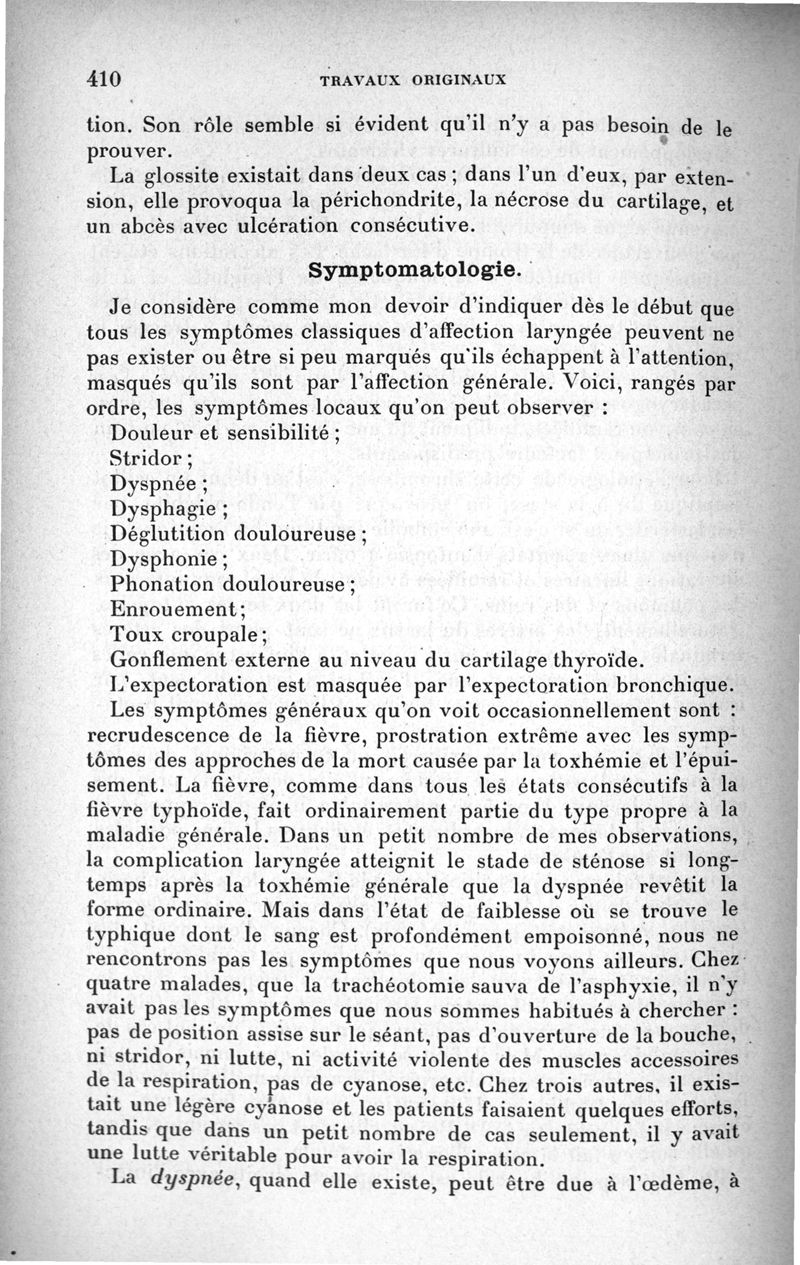 410 TRAVAUX ORIGINAUX

tion. Son rôle semble si évident qu'il n'y a pas besoin de le prouver.

La glossite existait dans deux cas ; dans l'un d'eux, par extension, elle provoqua la périchondrite, la nécrose du cartilage, et un abcès avec ulcération consécutive.

Symptomatologie.

Je considère comme mon devoir d'indiquer dès le début que tous les symptômes classiques d'affection laryngée peuvent ne pas exister ou être si peu marqués qu'ils échappent à l'attention, masqués qu'ils sont par l'affection générale. Voici, rangés par ordre, les symptômes locaux qu'on peut observer :

Douleur et sensibilité ;
Stridor ;
Dyspnée ;
Dysphagie ;
Déglutition douloureuse ;
Dysphonie ;
Phonation douloureuse ;
Enrouement ;
Toux croupale ;
Gonflement externe au niveau du cartilage thyroïde.

L'expectoration est masquée par l'expectoration bronchique.

Les symptômes généraux qu'on voit occasionnellement sont : recrudescence de la fièvre, prostration extrême avec les symptômes des approches de la mort causée par la toxhémie et l'épuisement. La fièvre, comme dans tous les états consécutifs à la fièvre typhoïde, fait ordinairement partie du type propre à la maladie générale. Dans un petit nombre de mes observations, la complication laryngée atteignit le stade de sténose si longtemps après la toxhémie générale que la dyspnée revêtit la forme ordinaire. Mais dans l'état de faiblesse où se trouve le typhique dont le sang est profondément empoisonné, nous ne rencontrons pas les symptômes que nous voyons ailleurs. Chez quatre malades, que la trachéotomie sauva de l'asphyxie, il n'y avait pas les symptômes que nous sommes habitués à chercher : pas de position assise sur le séant, pas d'ouverture de la bouche, ni stridor, ni lutte, ni activité violente des muscles accessoires de la respiration, pas de cyanose, etc. Chez trois autres, il existait une légère cyanose et les patients faisaient quelques efforts, tandis que dans un petit nombre de cas seulement, il y avait une lutte véritable pour avoir la respiration.

La dyspnée, quand elle existe, peut être due à l'œdème, à